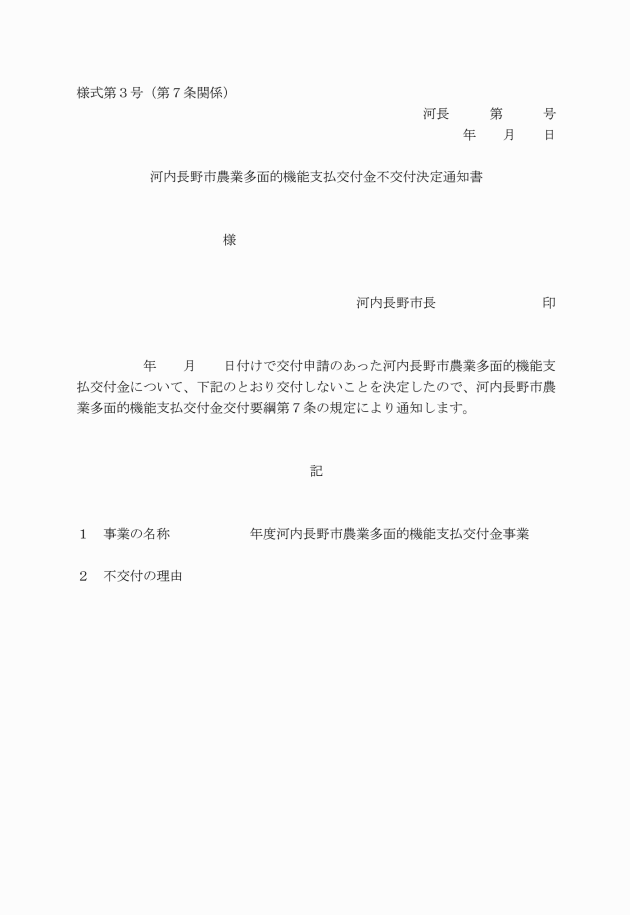 様式第３号（第７条関係）

河長　　第　　号

年　　月　　日

河内長野市農業多面的機能支払交付金不交付決定通知書

様

河内長野市長　　　　　　印

年　　月　　日付けで交付申請のあった河内長野市農業多面的機能支払交付金について、下記のとおり交付しないことを決定したので、河内長野市農業多面的機能支払交付金交付要綱第７条の規定により通知します。

記

１　事業の名称　　　　　年度河内長野市農業多面的機能支払交付金事業

２　不交付の理由